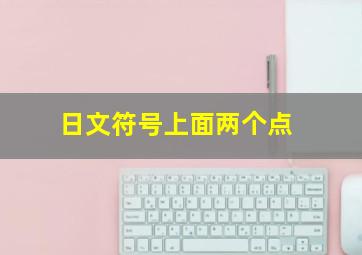 日文符号上面两个点